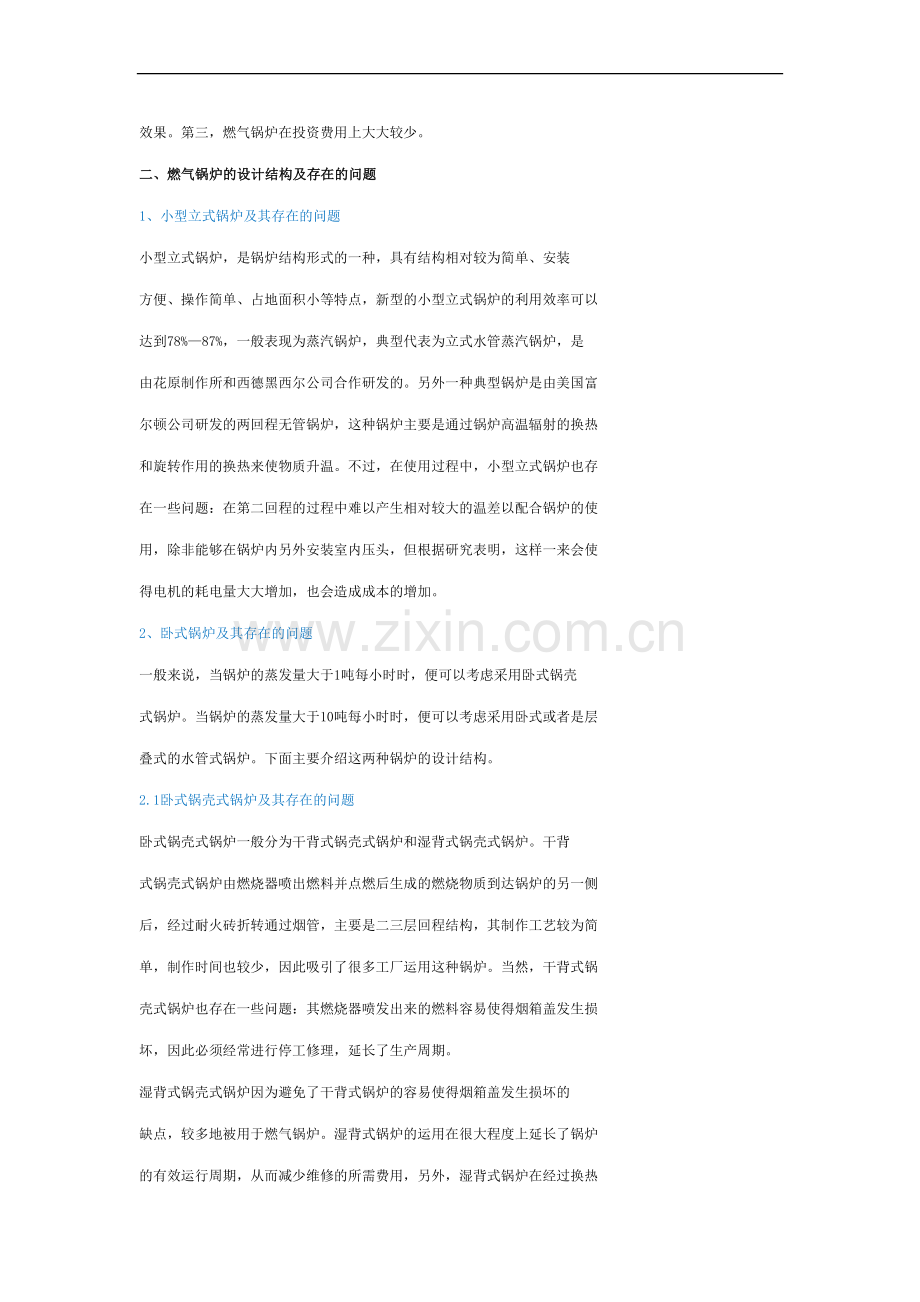 效果。第三，燃气锅炉在投资费用上大大较少。

二、燃气锅炉的设计结构及存在的问题

1、小型立式锅炉及其存在的问题

小型立式锅炉，是锅炉结构形式的一种，具有结构相对较为简单、安装方便、操作简单、占地面积小等特点，新型的小型立式锅炉的利用效率可以达到78%—87%，一般表现为蒸汽锅炉，典型代表为立式水管蒸汽锅炉，是由花原制作所和西德黑西尔公司合作研发的。另外一种典型锅炉是由美国富尔顿公司研发的两回程无管锅炉，这种锅炉主要是通过锅炉高温辐射的换热和旋转作用的换热来使物质升温。不过，在使用过程中，小型立式锅炉也存在一些问题：在第二回程的过程中难以产生相对较大的温差以配合锅炉的使用，除非能够在锅炉内另外安装室内压头，但根据研究表明，这样一来会使得电机的耗电量大大增加，也会造成成本的增加。

2、卧式锅炉及其存在的问题

一般来说，当锅炉的蒸发量大于1吨每小时时，便可以考虑采用卧式锅壳式锅炉。当锅炉的蒸发量大于10吨每小时时，便可以考虑采用卧式或者是层叠式的水管式锅炉。下面主要介绍这两种锅炉的设计结构。

2.1卧式锅壳式锅炉及其存在的问题

卧式锅壳式锅炉一般分为干背式锅壳式锅炉和湿背式锅壳式锅炉。干背式锅壳式锅炉由燃烧器喷出燃料并点燃后生成的燃烧物质到达锅炉的另一侧后，经过耐火砖折转通过烟管，主要是二三层回程结构，其制作工艺较为简单，制作时间也较少，因此吸引了很多工厂运用这种锅炉。当然，干背式锅壳式锅炉也存在一些问题：其燃烧器喷发出来的燃料容易使得烟箱盖发生损坏，因此必须经常进行停工修理，延长了生产周期。

湿背式锅壳式锅炉因为避免了干背式锅炉的容易使得烟箱盖发生损坏的缺点，较多地被用于燃气锅炉。湿背式锅炉的运用在很大程度上延长了锅炉的有效运行周期，从而减少维修的所需费用，另外，湿背式锅炉在经过换热

www.zixin.com.cn